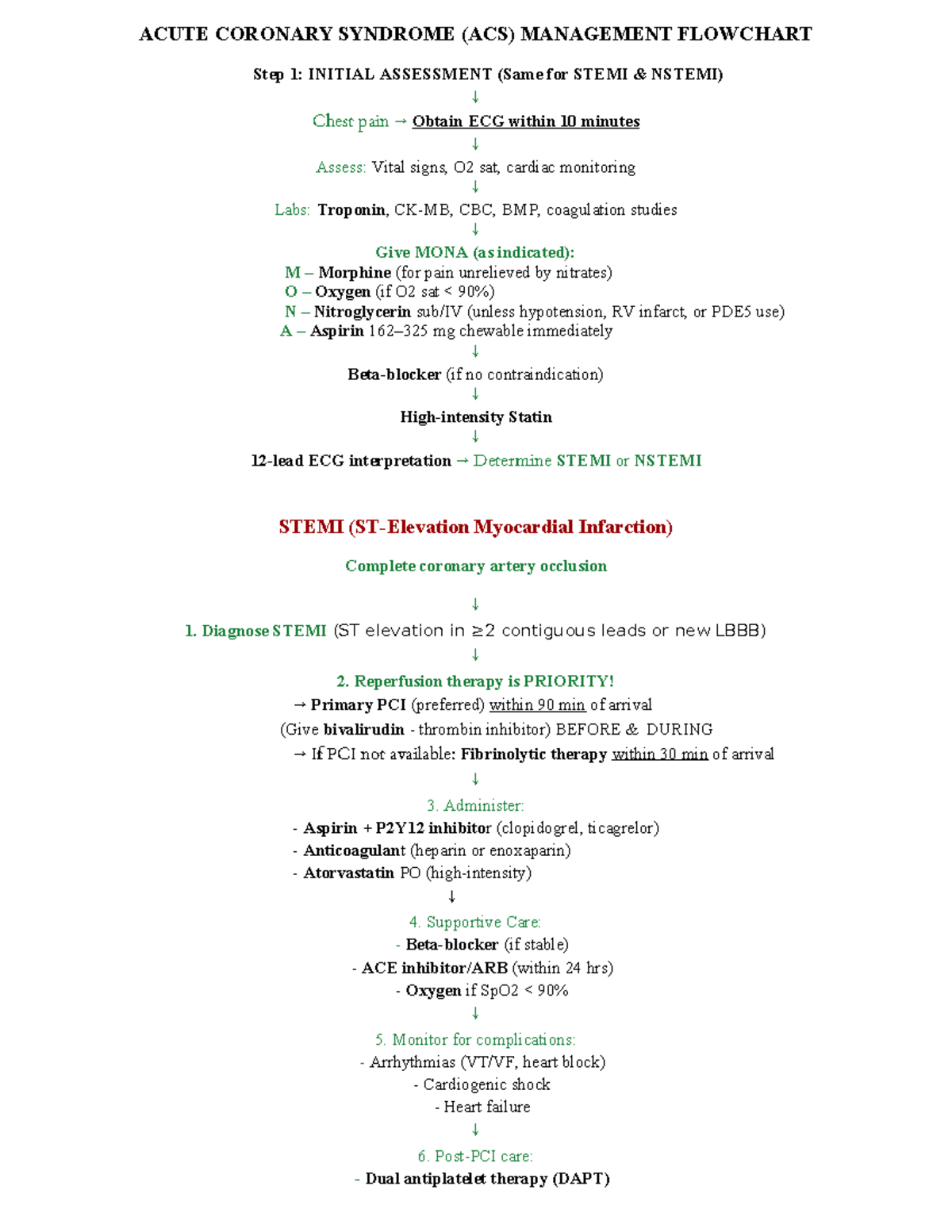 ACUTE CORONARY SYNDROME (ACS) MANAGEMENT FLOWCHART

Step 1: INITIAL ASSESSMENT (Same for STEMI & NSTEMI)

↓

Chest pain → Obtain ECG within 10 minutes

↓

Assess: Vital signs, O2 sat, cardiac monitoring

↓

Labs: Troponin, CK-MB, CBC, BMP, coagulation studies

↓

Give MONA (as indicated):

M – Morphine (for pain unrelieved by nitrates)
O – Oxygen (if O2 sat < 90%)
N – Nitroglycerin sub/IV (unless hypotension, RV infarct, or PDE5 use)
A – Aspirin 162–325 mg chewable immediately

↓

Beta-blocker (if no contraindication)

↓

High-intensity Statin

↓

12-lead ECG interpretation → Determine STEMI or NSTEMI

STEMI (ST-Elevation Myocardial Infarction)

Complete coronary artery occlusion

↓

1. Diagnose STEMI (ST elevation in ≥2 contiguous leads or new LBBB)

↓

2. Reperfusion therapy is PRIORITY!

→ Primary PCI (preferred) within 90 min of arrival

(Give bivalirudin - thrombin inhibitor) BEFORE & DURING

→ If PCI not available: Fibrinolytic therapy within 30 min of arrival

↓

3. Administer:

- Aspirin + P2Y12 inhibitor (clopidogrel, ticagrelor)
- Anticoagulant (heparin or enoxaparin)
- Atorvastatin PO (high-intensity)

↓

4. Supportive Care:

- Beta-blocker (if stable)
- ACE inhibitor/ARB (within 24 hrs)
- Oxygen if SpO2 < 90%

↓

5. Monitor for complications:

- Arrhythmias (VT/VF, heart block)
- Cardiogenic shock
- Heart failure

↓

6. Post-PCI care:

- Dual antiplatelet therapy (DAPT)